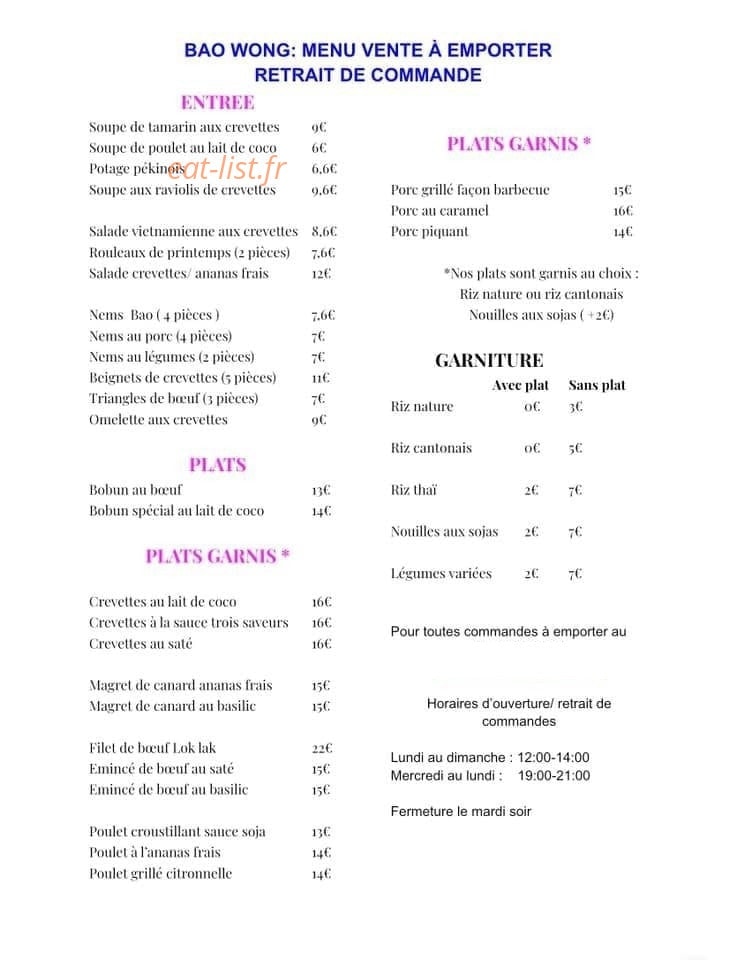 BAO WONG: MENU VENTE À EMPORTER
RETRAIT DE COMMANDE

ENTREE

| | |
|---|---|
| Soupe de tamarin aux crevettes | 9€ |
| Soupe de poulet au lait de coco | 6€ |
| Potage pékinois | 6,6€ |
| Soupe aux raviolis de crevettes | 9,6€ |
| Salade vietnamienne aux crevettes | 8,6€ |
| Rouleaux de printemps (2 pièces) | 7,6€ |
| Salade crevettes/ ananas frais | 12€ |
| Nems Bao ( 4 pièces ) | 7,6€ |
| Nems au porc (4 pièces) | 7€ |
| Nems au légumes (2 pièces) | 7€ |
| Beignets de crevettes (5 pièces) | 11€ |
| Triangles de bœuf (3 pièces) | 7€ |
| Omelette aux crevettes | 9€ |

eat-list.fr

PLATS

| | |
|---|---|
| Bobun au bœuf | 13€ |
| Bobun spécial au lait de coco | 14€ |

PLATS GARNIS *

| | |
|---|---|
| Crevettes au lait de coco | 16€ |
| Crevettes à la sauce trois saveurs | 16€ |
| Crevettes au saté | 16€ |
| Magret de canard ananas frais | 15€ |
| Magret de canard au basilic | 15€ |
| Filet de bœuf Lok lak | 22€ |
| Emincé de bœuf au saté | 15€ |
| Emincé de bœuf au basilic | 15€ |
| Poulet croustillant sauce soja | 13€ |
| Poulet à l'ananas frais | 14€ |
| Poulet grillé citronnelle | 14€ |

PLATS GARNIS *

| | |
|---|---|
| Porc grillé façon barbecue | 15€ |
| Porc au caramel | 16€ |
| Porc piquant | 14€ |

*Nos plats sont garnis au choix :
Riz nature ou riz cantonais
Nouilles aux sojas ( +2€)

GARNITURE

| | Avec plat | Sans plat |
|---|---|---|
| Riz nature | 0€ | 3€ |
| Riz cantonais | 0€ | 5€ |
| Riz thaï | 2€ | 7€ |
| Nouilles aux sojas | 2€ | 7€ |
| Légumes variées | 2€ | 7€ |

Pour toutes commandes à emporter au

Horaires d'ouverture/ retrait de commandes

Lundi au dimanche : 12:00-14:00
Mercredi au lundi : 19:00-21:00

Fermeture le mardi soir